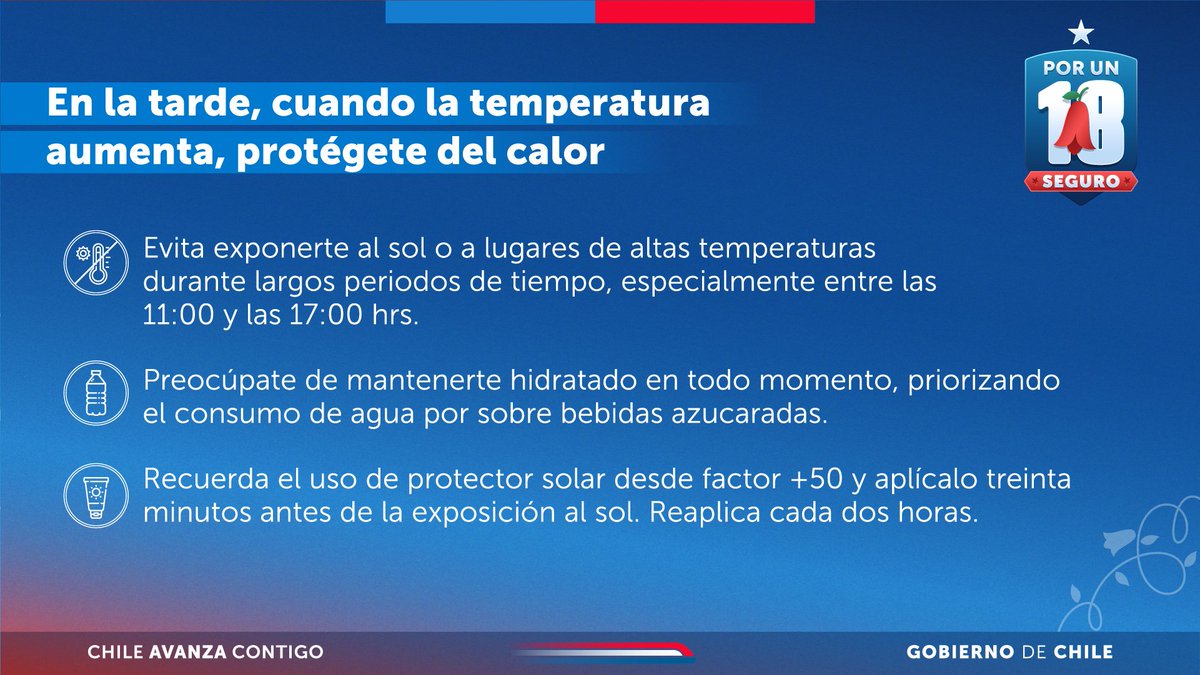 En la tarde, cuando la temperatura aumenta, protégete del calor

POR UN 18 SEGURO

Evita exponerte al sol o a lugares de altas temperaturas durante largos periodos de tiempo, especialmente entre las 11:00 y las 17:00 hrs.

Preocúpate de mantenerte hidratado en todo momento, priorizando el consumo de agua por sobre bebidas azucaradas.

Recuerda el uso de protector solar desde factor +50 y aplícalo treinta minutos antes de la exposición al sol. Reaplica cada dos horas.

CHILE AVANZA CONTIGO

GOBIERNO DE CHILE